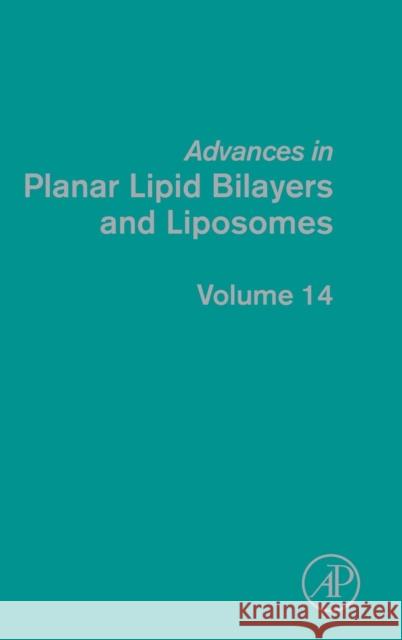 Advances in
Planar Lipid Bilayers and Liposomes

Volume 14

AP